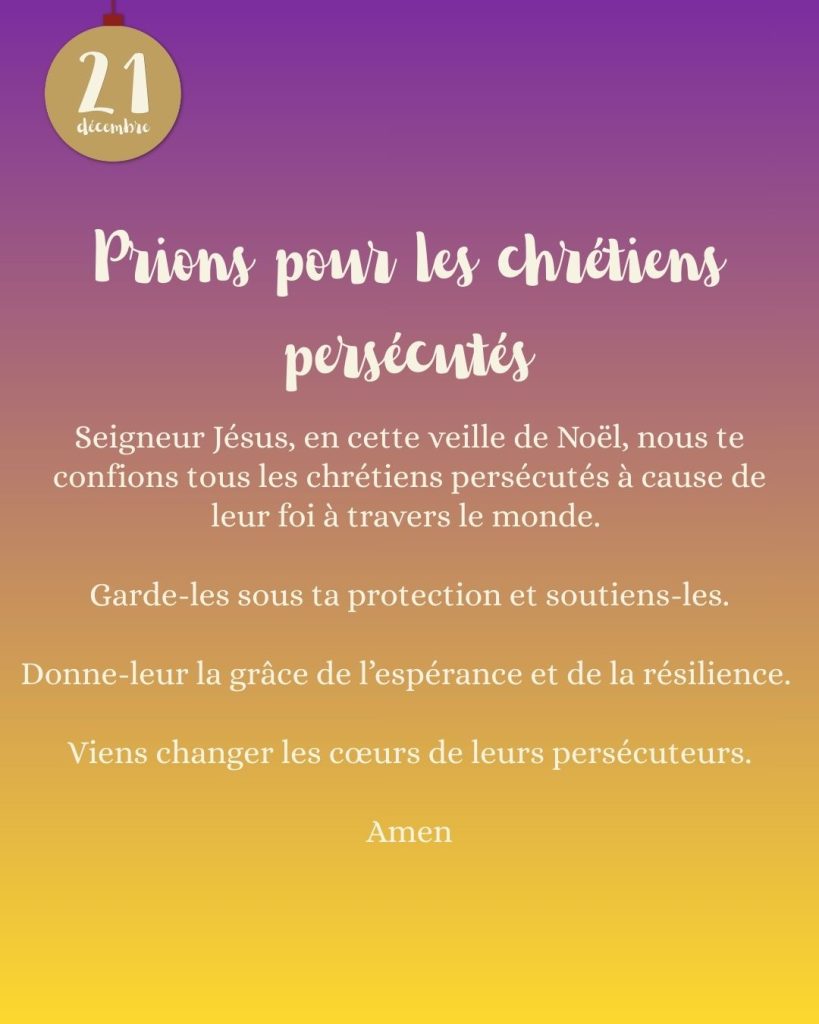 21
décembre

Prions pour les chrétiens persécutés

Seigneur Jésus, en cette veille de Noël, nous te confions tous les chrétiens persécutés à cause de leur foi à travers le monde.

Garde-les sous ta protection et soutiens-les.

Donne-leur la grâce de l'espérance et de la résilience.

Viens changer les cœurs de leurs persécuteurs.

Amen